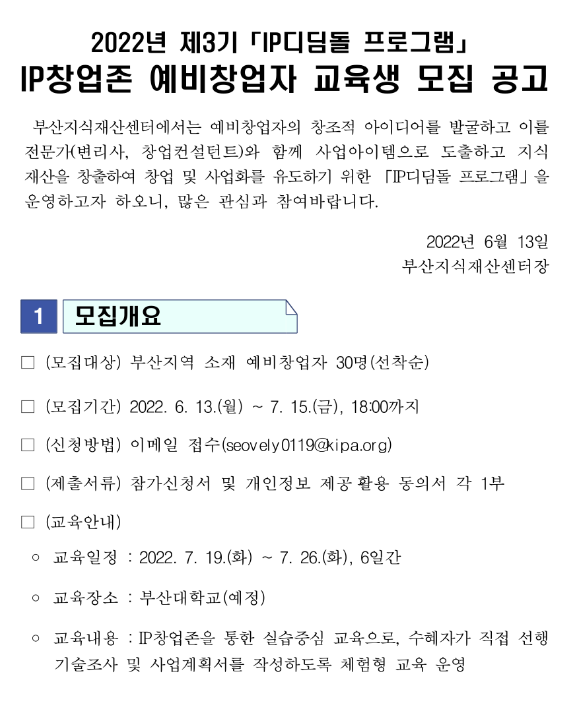 2022년 제3기 「IP디딤돌 프로그램」
IP창업존 예비창업자 교육생 모집 공고

부산지식재산센터에서는 예비창업자의 창조적 아이디어를 발굴하고 이를 전문가(변리사, 창업컨설턴트)와 함께 사업아이템으로 도출하고 지식재산을 창출하여 창업 및 사업화를 유도하기 위한 「IP디딤돌 프로그램」을 운영하고자 하오니, 많은 관심과 참여바랍니다.

2022년 6월 13일
부산지식재산센터장

1 모집개요

□ (모집대상) 부산지역 소재 예비창업자 30명(선착순)

□ (모집기간) 2022. 6. 13.(월) ~ 7. 15.(금), 18:00까지

□ (신청방법) 이메일 접수(seovely0119@kipa.org)

□ (제출서류) 참가신청서 및 개인정보 제공·활용 동의서 각 1부

□ (교육안내)

○ 교육일정 : 2022. 7. 19.(화) ~ 7. 26.(화), 6일간

○ 교육장소 : 부산대학교(예정)

○ 교육내용 : IP창업존을 통한 실습중심 교육으로, 수혜자가 직접 선행기술조사 및 사업계획서를 작성하도록 체험형 교육 운영